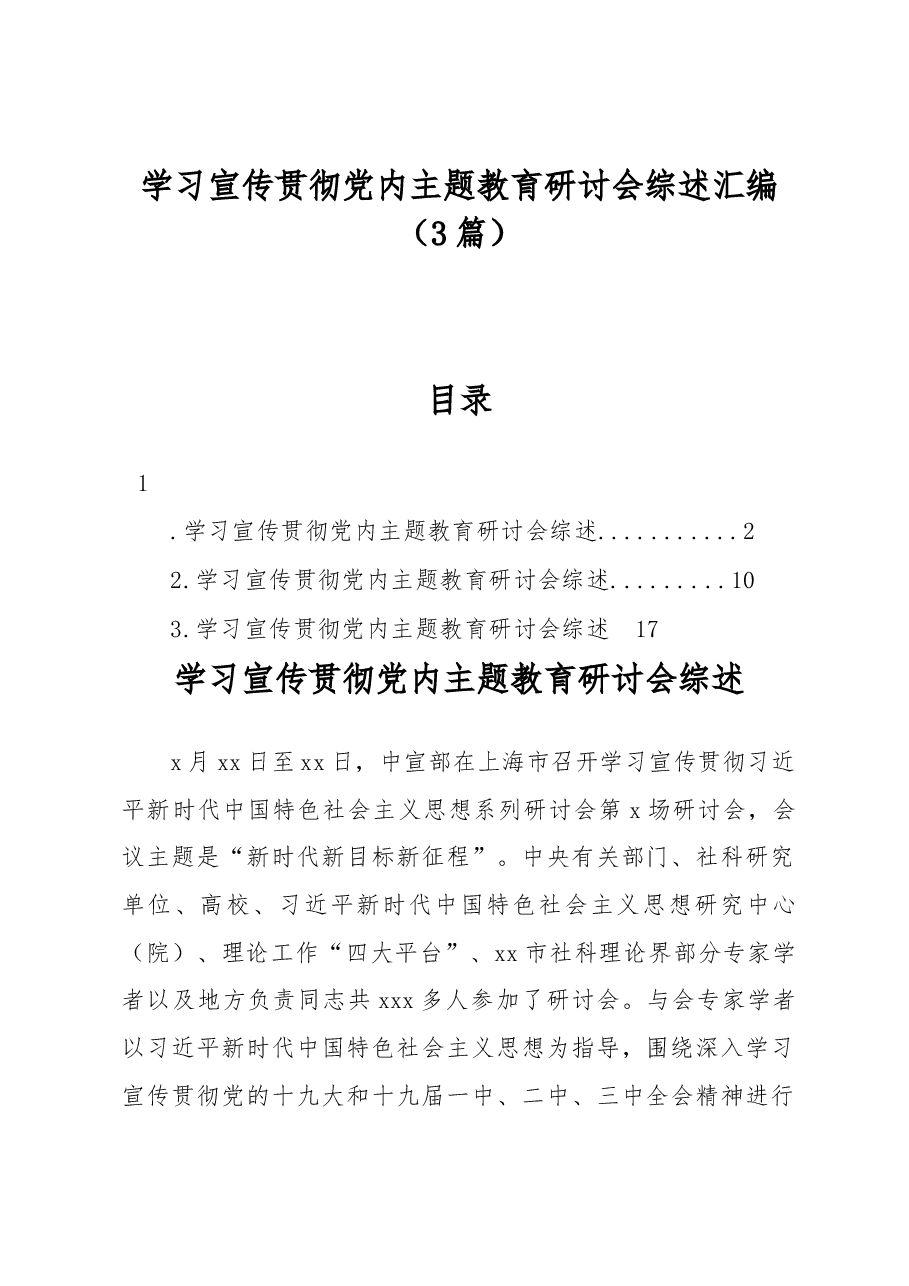 学习宣传贯彻党内主题教育研讨会综述汇编（3篇）

目录

1

.学习宣传贯彻党内主题教育研讨会综述 2

2.学习宣传贯彻党内主题教育研讨会综述 10

3.学习宣传贯彻党内主题教育研讨会综述 17

学习宣传贯彻党内主题教育研讨会综述

x月xx日至xx日，中宣部在上海市召开学习宣传贯彻习近平新时代中国特色社会主义思想系列研讨会第x场研讨会，会议主题是“新时代新目标新征程”。中央有关部门、社科研究单位、高校、习近平新时代中国特色社会主义思想研究中心（院）、理论工作“四大平台”、xx市社科理论界部分专家学者以及地方负责同志共xxx多人参加了研讨会。与会专家学者以习近平新时代中国特色社会主义思想为指导，围绕深入学习宣传贯彻党的十九大和十九届一中、二中、三中全会精神进行